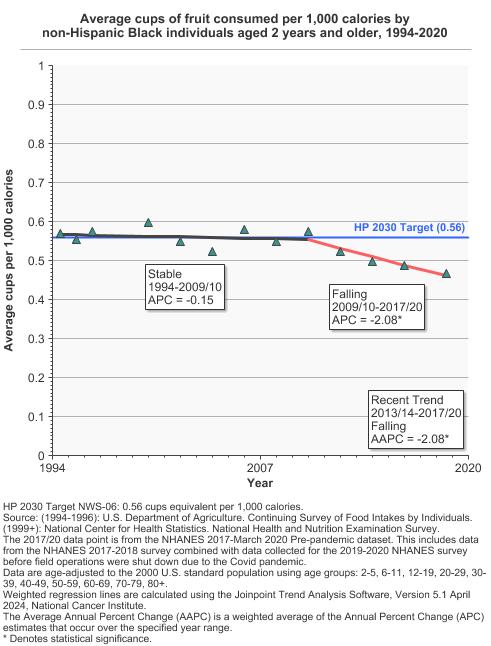 Average cups of fruit consumed per 1,000 calories by non-Hispanic Black individuals aged 2 years and older, 1994-2020

Average cups per 1,000 calories

1
0.9
0.8
0.7
0.6
0.5
0.4
0.3
0.2
0.1
0

HP 2030 Target (0.56)

Stable
1994-2009/10
APC = -0.15

Falling
2009/10-2017/20
APC = -2.08*

Recent Trend
2013/14-2017/20
Falling
AAPC = -2.08*

1994
2007
2020
Year

HP 2030 Target NWS-06: 0.56 cups equivalent per 1,000 calories.
Source: (1994-1996): U.S. Department of Agriculture. Continuing Survey of Food Intakes by Individuals. (1999+): National Center for Health Statistics. National Health and Nutrition Examination Survey.
The 2017/20 data point is from the NHANES 2017-March 2020 Pre-pandemic dataset. This includes data from the NHANES 2017-2018 survey combined with data collected for the 2019-2020 NHANES survey before field operations were shut down due to the Covid pandemic.
Data are age-adjusted to the 2000 U.S. standard population using age groups: 2-5, 6-11, 12-19, 20-29, 30-39, 40-49, 50-59, 60-69, 70-79, 80+.
Weighted regression lines are calculated using the Joinpoint Trend Analysis Software, Version 5.1 April 2024, National Cancer Institute.
The Average Annual Percent Change (AAPC) is a weighted average of the Annual Percent Change (APC) estimates that occur over the specified year range.
* Denotes statistical significance.